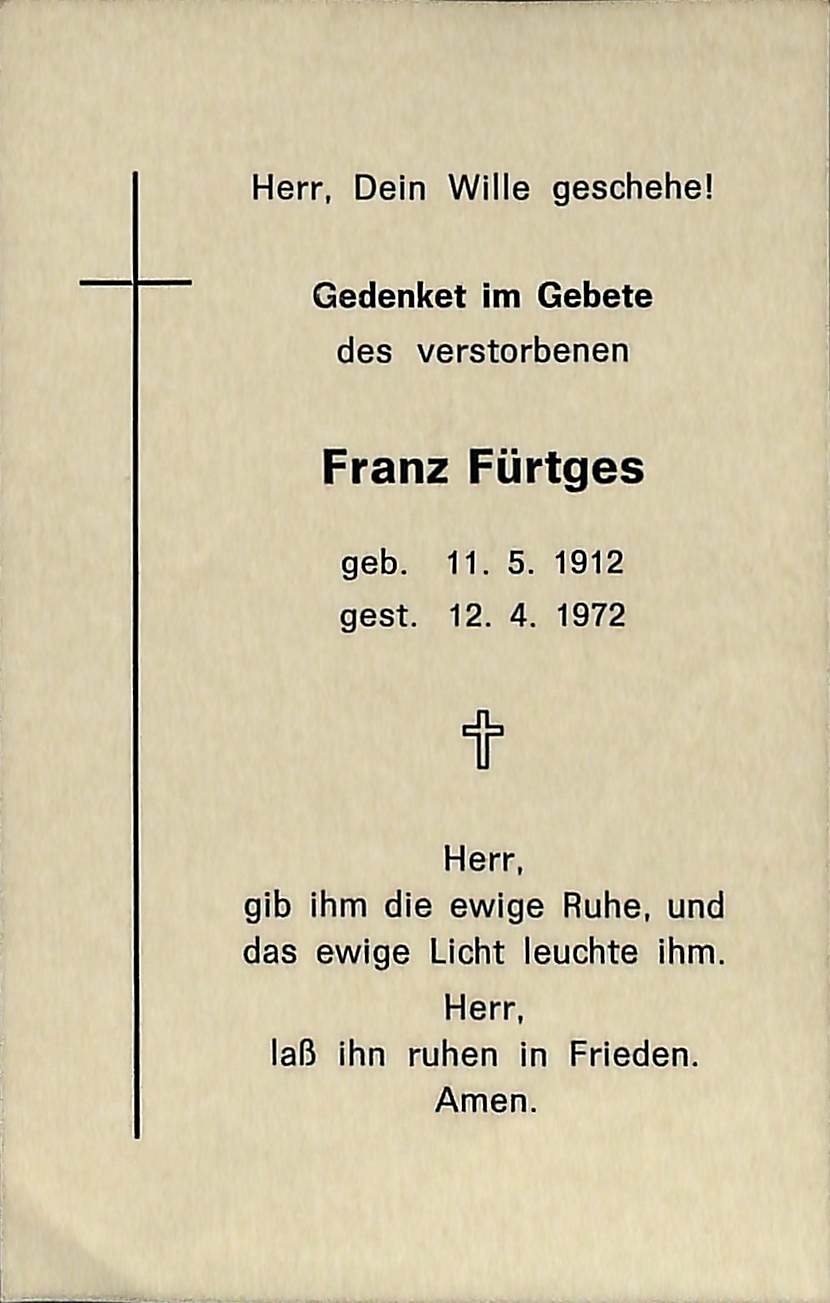 Herr, Dein Wille geschehe!

Gedenket im Gebete
des verstorbenen

Franz Fürtges

geb. 11. 5. 1912
gest. 12. 4. 1972

Herr,
gib ihm die ewige Ruhe, und das ewige Licht leuchte ihm.

Herr,
laß ihn ruhen in Frieden.
Amen.